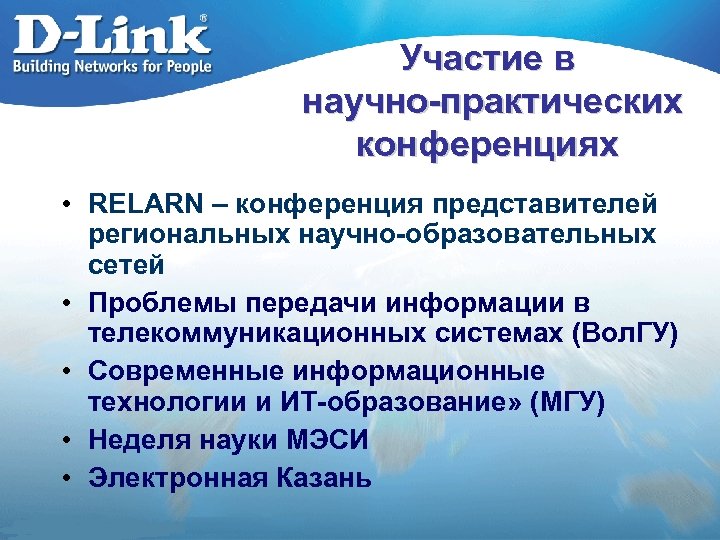 D-Link®
Building Networks for People

Участие в научно-практических конференциях

• RELARN – конференция представителей региональных научно-образовательных сетей
• Проблемы передачи информации в телекоммуникационных системах (ВолГУ)
• Современные информационные технологии и ИТ-образование» (МГУ)
• Неделя науки МЭСИ
• Электронная Казань